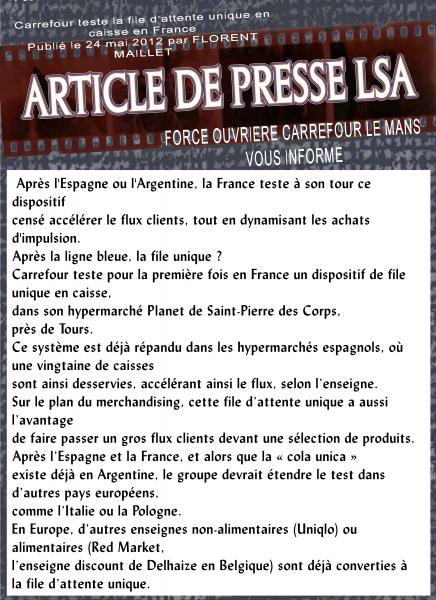 Carrefour teste la file d'attente unique en caisse en France
Publié le 24 mai 2012 par FLORENT MAILLET

ARTICLE DE PRESSE LSA

FORCE OUVRIERE CARREFOUR LE MANS VOUS INFORME

Après l'Espagne ou l'Argentine, la France teste à son tour ce dispositif
censé accélérer le flux clients, tout en dynamisant les achats d'impulsion.
Après la ligne bleue, la file unique ?
Carrefour teste pour la première fois en France un dispositif de file unique en caisse,
dans son hypermarché Planet de Saint-Pierre des Corps,
près de Tours.
Ce système est déjà répandu dans les hypermarchés espagnols, où une vingtaine de caisses
sont ainsi desservies, accélérant ainsi le flux, selon l'enseigne.
Sur le plan du merchandising, cette file d'attente unique a aussi l'avantage
de faire passer un gros flux clients devant une sélection de produits.
Après l'Espagne et la France, et alors que la « cola unica »
existe déjà en Argentine, le groupe devrait étendre le test dans d'autres pays européens,
comme l'Italie ou la Pologne.
En Europe, d'autres enseignes non-alimentaires (Uniqlo) ou alimentaires (Red Market,
l'enseigne discount de Delhaize en Belgique) sont déjà converties à la file d'attente unique.